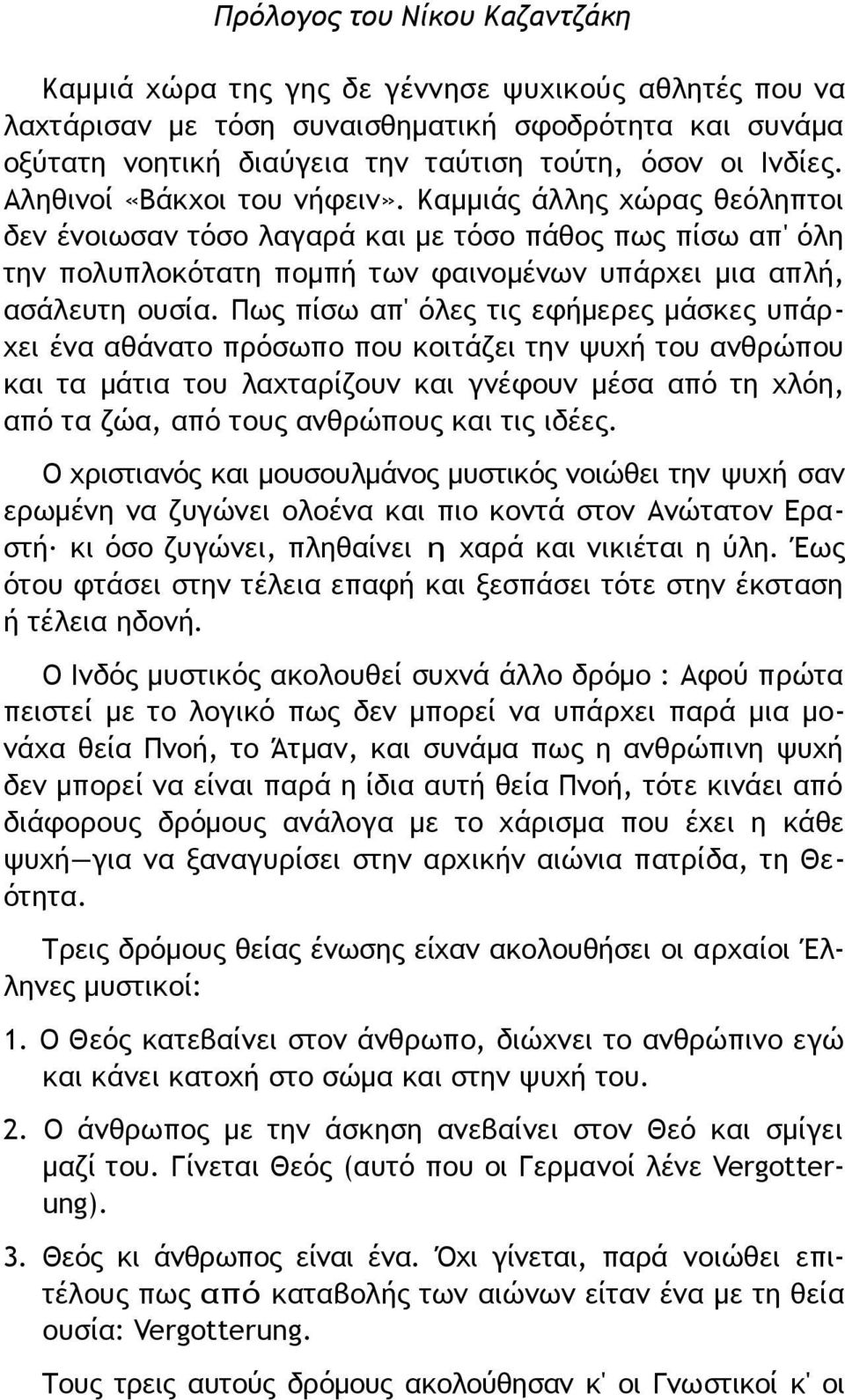 Πρόλογος του Νίκου Καζαντζάκη

Καμμιά χώρα της γης δε γέννησε ψυχικούς αθλητές που να λαχτάρισαν με τόση συναισθηματική σφοδρότητα και συνάμα οξύτατη νοητική διαύγεια την ταύτιση τούτη, όσον οι Ινδίες. Αληθινοί «Βάκχοι του νήφειν». Καμμιάς άλλης χώρας θεόληπτοι δεν ένοιωσαν τόσο λαγαρά και με τόσο πάθος πως πίσω απ' όλη την πολυπλοκότατη πομπή των φαινομένων υπάρχει μια απλή, ασάλευτη ουσία. Πως πίσω απ' όλες τις εφήμερες μάσκες υπάρχει ένα αθάνατο πρόσωπο που κοιτάζει την ψυχή του ανθρώπου και τα μάτια του λαχταρίζουν και γνέφουν μέσα από τη χλόη, από τα ζώα, από τους ανθρώπους και τις ιδέες.

Ο χριστιανός και μουσουλμάνος μυστικός νοιώθει την ψυχή σαν ερωμένη να ζυγώνει ολοένα και πιο κοντά στον Ανώτατον Εραστή· κι όσο ζυγώνει, πληθαίνει η χαρά και νικιέται η ύλη. Έως ότου φτάσει στην τέλεια επαφή και ξεσπάσει τότε στην έκσταση ή τέλεια ηδονή.

Ο Ινδός μυστικός ακολουθεί συχνά άλλο δρόμο : Αφού πρώτα πειστεί με το λογικό πως δεν μπορεί να υπάρχει παρά μια μονάχα θεία Πνοή, το Άτμαν, και συνάμα πως η ανθρώπινη ψυχή δεν μπορεί να είναι παρά η ίδια αυτή θεία Πνοή, τότε κινάει από διάφορους δρόμους ανάλογα με το χάρισμα που έχει η κάθε ψυχή—για να ξαναγυρίσει στην αρχικήν αιώνια πατρίδα, τη Θεότητα.

Τρεις δρόμους θείας ένωσης είχαν ακολουθήσει οι αρχαίοι Έλληνες μυστικοί:

1. Ο Θεός κατεβαίνει στον άνθρωπο, διώχνει το ανθρώπινο εγώ και κάνει κατοχή στο σώμα και στην ψυχή του.

2. Ο άνθρωπος με την άσκηση ανεβαίνει στον Θεό και σμίγει μαζί του. Γίνεται Θεός (αυτό που οι Γερμανοί λένε Vergotterung).

3. Θεός κι άνθρωπος είναι ένα. Όχι γίνεται, παρά νοιώθει επιτέλους πως από καταβολής των αιώνων είταν ένα με τη θεία ουσία: Vergotterung.

Τους τρεις αυτούς δρόμους ακολούθησαν κ' οι Γνωστικοί κ' οι